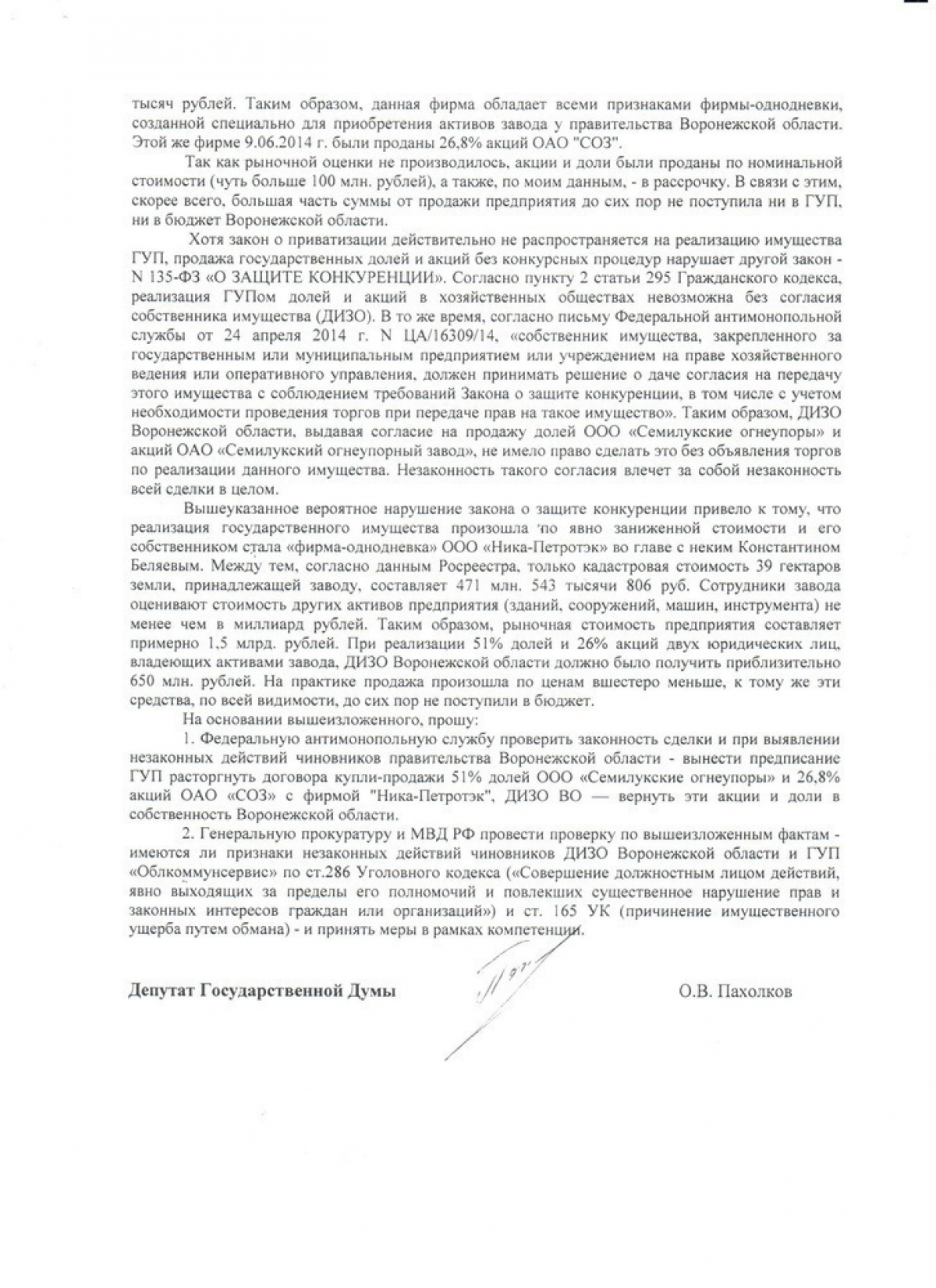 тысяч рублей. Таким образом, данная фирма обладает всеми признаками фирмы-однодневки, созданной специально для приобретения активов завода у правительства Воронежской области. Этой же фирме 9.06.2014 г. были проданы 26,8% акций ОАО "СОЗ".

Так как рыночной оценки не производилось, акции и доли были проданы по номинальной стоимости (чуть больше 100 млн. рублей), а также, по моим данным, - в рассрочку. В связи с этим, скорее всего, большая часть суммы от продажи предприятия до сих пор не поступила ни в ГУП, ни в бюджет Воронежской области.

Хотя закон о приватизации действительно не распространяется на реализацию имущества ГУП, продажа государственных долей и акций без конкурсных процедур нарушает другой закон - N 135-ФЗ «О ЗАЩИТЕ КОНКУРЕНЦИИ». Согласно пункту 2 статьи 295 Гражданского кодекса, реализация ГУПом долей и акций в хозяйственных обществах невозможна без согласия собственника имущества (ДИЗО). В то же время, согласно письму Федеральной антимонопольной службы от 24 апреля 2014 г. N ЦА/16309/14, «собственник имущества, закрепленного за государственным или муниципальным предприятием или учреждением на праве хозяйственного ведения или оперативного управления, должен принимать решение о даче согласия на передачу этого имущества с соблюдением требований Закона о защите конкуренции, в том числе с учетом необходимости проведения торгов при передаче прав на такое имущество». Таким образом, ДИЗО Воронежской области, выдавая согласие на продажу долей ООО «Семилукские огнеупоры» и акций ОАО «Семилукский огнеупорный завод», не имело право сделать это без объявления торгов по реализации данного имущества. Незаконность такого согласия влечет за собой незаконность всей сделки в целом.

Вышеуказанное вероятное нарушение закона о защите конкуренции привело к тому, что реализация государственного имущества произошла по явно заниженной стоимости и его собственником стала «фирма-однодневка» ООО «Ника-Петротэк» во главе с неким Константином Беляевым. Между тем, согласно данным Росреестра, только кадастровая стоимость 39 гектаров земли, принадлежащей заводу, составляет 471 млн. 543 тысячи 806 руб. Сотрудники завода оценивают стоимость других активов предприятия (зданий, сооружений, машин, инструмента) не менее чем в миллиард рублей. Таким образом, рыночная стоимость предприятия составляет примерно 1,5 млрд. рублей. При реализации 51% долей и 26% акций двух юридических лиц, владеющих активами завода, ДИЗО Воронежской области должно было получить приблизительно 650 млн. рублей. На практике продажа произошла по ценам вшестеро меньше, к тому же эти средства, по всей видимости, до сих пор не поступили в бюджет.

На основании вышеизложенного, прошу:

1. Федеральную антимонопольную службу проверить законность сделки и при выявлении незаконных действий чиновников правительства Воронежской области - вынести предписание ГУП расторгнуть договора купли-продажи 51% долей ООО «Семилукские огнеупоры» и 26,8% акций ОАО «СОЗ» с фирмой "Ника-Петротэк", ДИЗО ВО — вернуть эти акции и доли в собственность Воронежской области.

2. Генеральную прокуратуру и МВД РФ провести проверку по вышеизложенным фактам - имеются ли признаки незаконных действий чиновников ДИЗО Воронежской области и ГУП «Облкоммунсервис» по ст.286 Уголовного кодекса («Совершение должностным лицом действий, явно выходящих за пределы его полномочий и повлекших существенное нарушение прав и законных интересов граждан или организаций») и ст. 165 УК (причинение имущественного ущерба путем обмана) - и принять меры в рамках компетенции.

Депутат Государственной Думы О.В. Пахолков